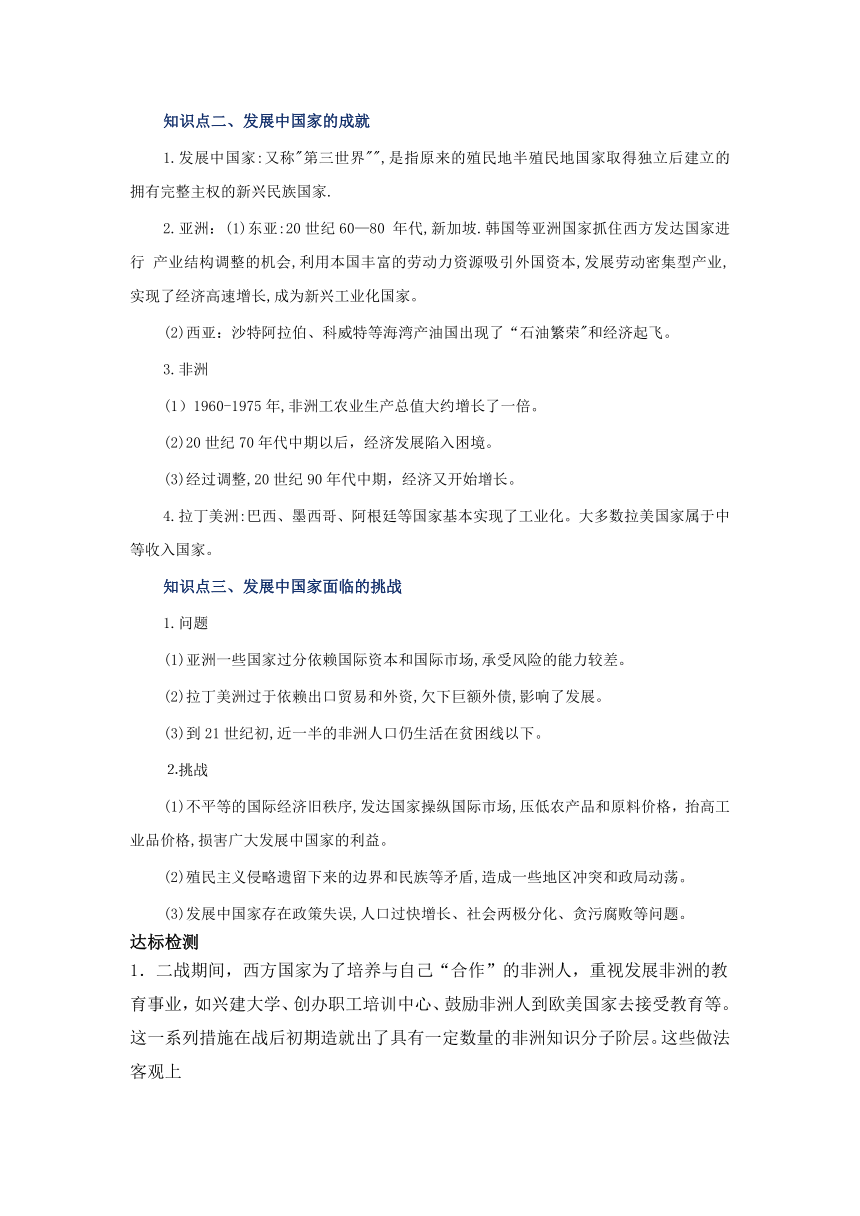 知识点二、发展中国家的成就

1.发展中国家:又称"第三世界"",是指原来的殖民地半殖民地国家取得独立后建立的拥有完整主权的新兴民族国家.

2.亚洲：⑴东亚:20世纪60—80 年代,新加坡.韩国等亚洲国家抓住西方发达国家进行 产业结构调整的机会,利用本国丰富的劳动力资源吸引外国资本,发展劳动密集型产业,实现了经济高速增长,成为新兴工业化国家。

⑵西亚：沙特阿拉伯、科威特等海湾产油国出现了“石油繁荣"和经济起飞。

3.非洲

(1）1960-1975年,非洲工农业生产总值大约增长了一倍。

⑵20世纪70年代中期以后，经济发展陷入困境。

⑶经过调整,20世纪90年代中期，经济又开始增长。

4.拉丁美洲:巴西、墨西哥、阿根廷等国家基本实现了工业化。大多数拉美国家属于中等收入国家。

知识点三、发展中国家面临的挑战

1.问题

⑴亚洲一些国家过分依赖国际资本和国际市场,承受风险的能力较差。

⑵拉丁美洲过于依赖出口贸易和外资,欠下巨额外债,影响了发展。

⑶到21世纪初,近一半的非洲人口仍生活在贫困线以下。

2.挑战

⑴不平等的国际经济旧秩序,发达国家操纵国际市场,压低农产品和原料价格，抬高工业品价格,损害广大发展中国家的利益。

⑵殖民主义侵略遗留下来的边界和民族等矛盾,造成一些地区冲突和政局动荡。

⑶发展中国家存在政策失误,人口过快增长、社会两极分化、贪污腐败等问题。

达标检测

1．二战期间，西方国家为了培养与自己“合作”的非洲人，重视发展非洲的教育事业，如兴建大学、创办职工培训中心、鼓励非洲人到欧美国家去接受教育等。这一系列措施在战后初期造就出了具有一定数量的非洲知识分子阶层。这些做法客观上